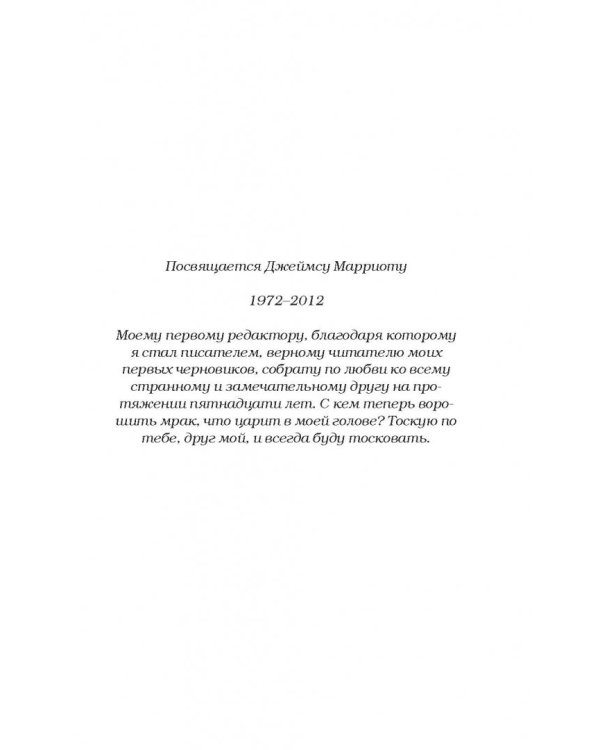 Посвящается Джеймсу Марриоту

1972–2012

Моему первому редактору, благодаря которому я стал писателем, верному читателю моих первых черновиков, собрату по любви ко всему странному и замечательному другу на протяжении пятнадцати лет. С кем теперь ворошить мрак, что царит в моей голове? Тоскую по тебе, друг мой, и всегда буду тосковать.